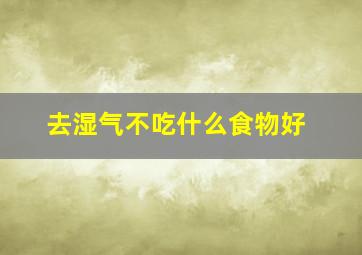 去湿气不吃什么食物好